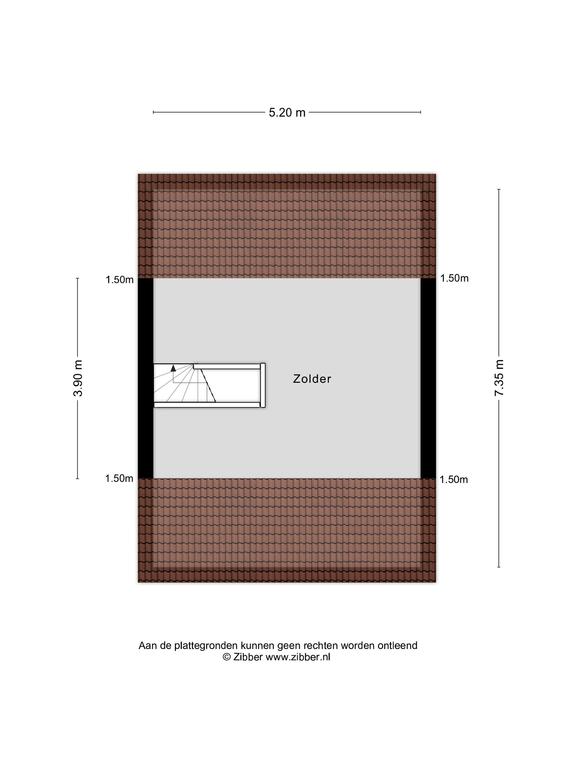 5.20 m

1.50m

1.50m

3.90 m

Zolder

7.35 m

1.50m

1.50m

Aan de plattegronden kunnen geen rechten worden ontleend
© Zibber www.zibber.nl